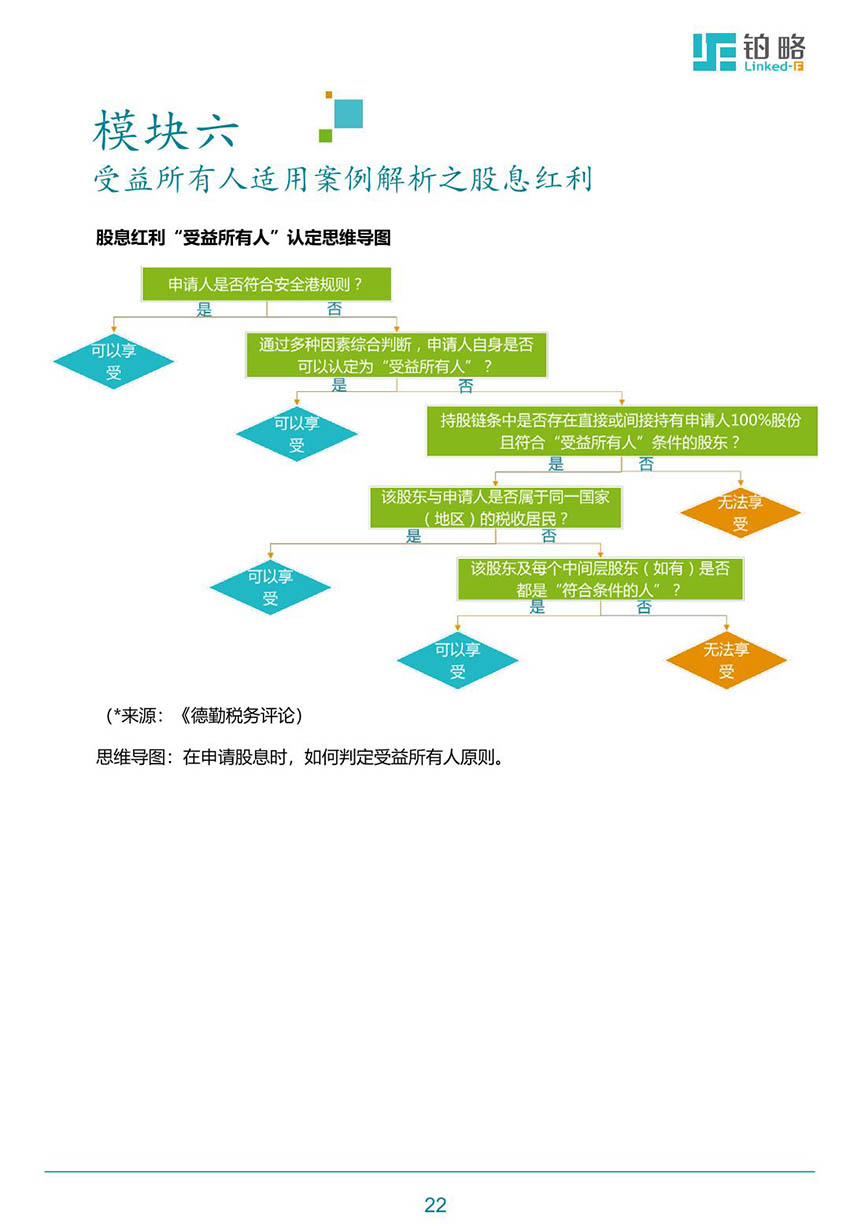 铂略
Linked-F

模块六
受益所有人适用案例解析之股息红利

股息红利“受益所有人”认定思维导图

申请人是否符合安全港规则？
是
否
可以享受
通过多种因素综合判断，申请人自身是否可以认定为“受益所有人”？
是
否
可以享受
持股链条中是否存在直接或间接持有申请人100%股份且符合“受益所有人”条件的股东？
是
否
该股东与申请人是否属于同一国家（地区）的税收居民？
无法享受
是
否
可以享受
该股东及每个中间层股东（如有）是否都是“符合条件的人”？
是
否
可以享受
无法享受

（*来源：《德勤税务评论）

思维导图：在申请股息时，如何判定受益所有人原则。

22